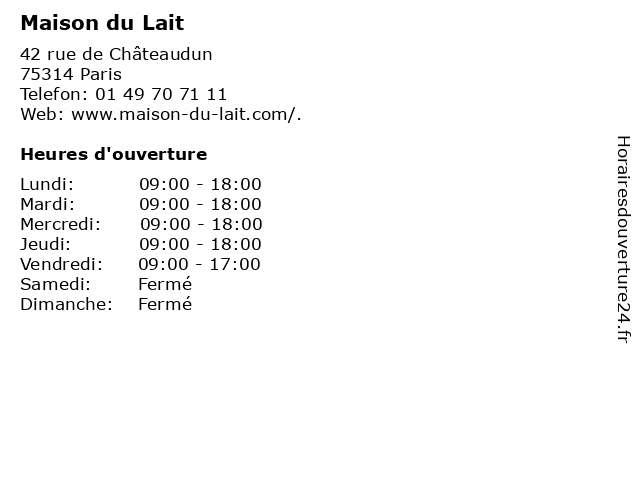 Maison du Lait

42 rue de Châteaudun
75314 Paris
Telefon: 01 49 70 71 11
Web: www.maison-du-lait.com/.

Heures d'ouverture

Lundi: 09:00 - 18:00
Mardi: 09:00 - 18:00
Mercredi: 09:00 - 18:00
Jeudi: 09:00 - 18:00
Vendredi: 09:00 - 17:00
Samedi: Fermé
Dimanche: Fermé

Horairesdouverture24.fr